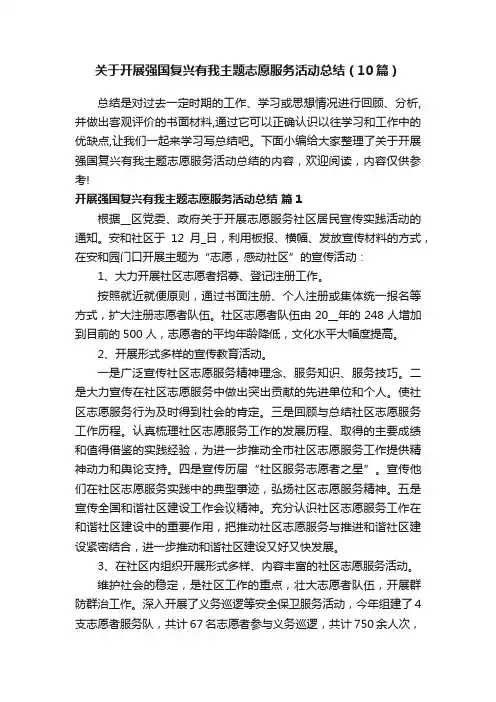 关于开展强国复兴有我主题志愿服务活动总结（10篇）

总结是对过去一定时期的工作、学习或思想情况进行回顾、分析,并做出客观评价的书面材料,通过它可以正确认识以往学习和工作中的优缺点,让我们一起来学习写总结吧。下面小编给大家整理了关于开展强国复兴有我主题志愿服务活动总结的内容，欢迎阅读，内容仅供参考!

开展强国复兴有我主题志愿服务活动总结 篇1

根据__区党委、政府关于开展志愿服务社区居民宣传实践活动的通知。安和社区于 12 月_日，利用板报、横幅、发放宣传材料的方式，在安和园门口开展主题为“志愿，感动社区”的宣传活动：

1、大力开展社区志愿者招募、登记注册工作。

按照就近就便原则，通过书面注册、个人注册或集体统一报名等方式，扩大注册志愿者队伍。社区志愿者队伍由 20__年的 248 人增加到目前的 500 人，志愿者的平均年龄降低，文化水平大幅度提高。

2、开展形式多样的宣传教育活动。

一是广泛宣传社区志愿服务精神理念、服务知识、服务技巧。二是大力宣传在社区志愿服务中做出突出贡献的先进单位和个人。使社区志愿服务行为及时得到社会的肯定。三是回顾与总结社区志愿服务工作历程。认真梳理社区志愿服务工作的发展历程、取得的主要成绩和值得借鉴的实践经验，为进一步推动全市社区志愿服务工作提供精神动力和舆论支持。四是宣传历届“社区服务志愿者之星”。宣传他们在社区志愿服务实践中的典型事迹，弘扬社区志愿服务精神。五是宣传全国和谐社区建设工作会议精神。充分认识社区志愿服务工作在和谐社区建设中的重要作用，把推动社区志愿服务与推进和谐社区建设紧密结合，进一步推动和谐社区建设又好又快发展。

3、在社区内组织开展形式多样、内容丰富的社区志愿服务活动。

维护社会的稳定，是社区工作的重点，壮大志愿者队伍，开展群防群治工作。深入开展了义务巡逻等安全保卫服务活动，今年组建了4支志愿者服务队，共计 67 名志愿者参与义务巡逻，共计 750 余人次，